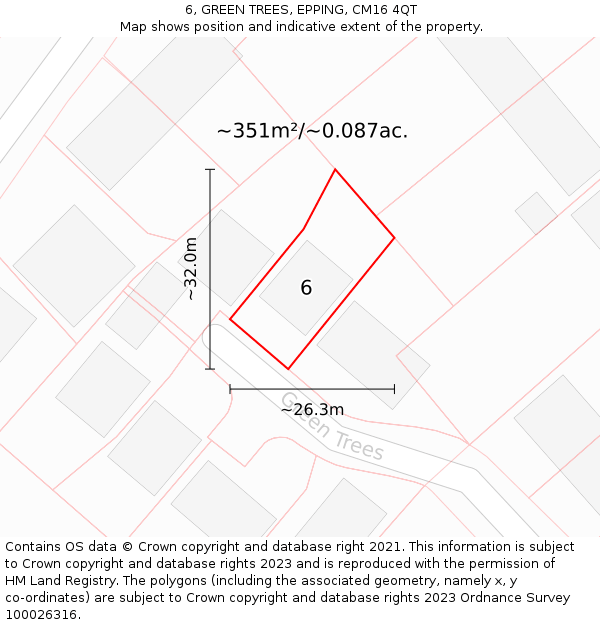 6, GREEN TREES, EPPING, CM16 4QT
Map shows position and indicative extent of the property.

~351m²/~0.087ac.

~32.0m

6

~26.3m

Green Trees

Contains OS data © Crown copyright and database right 2021. This information is subject to Crown copyright and database rights 2023 and is reproduced with the permission of HM Land Registry. The polygons (including the associated geometry, namely x, y co-ordinates) are subject to Crown copyright and database rights 2023 Ordnance Survey 100026316.